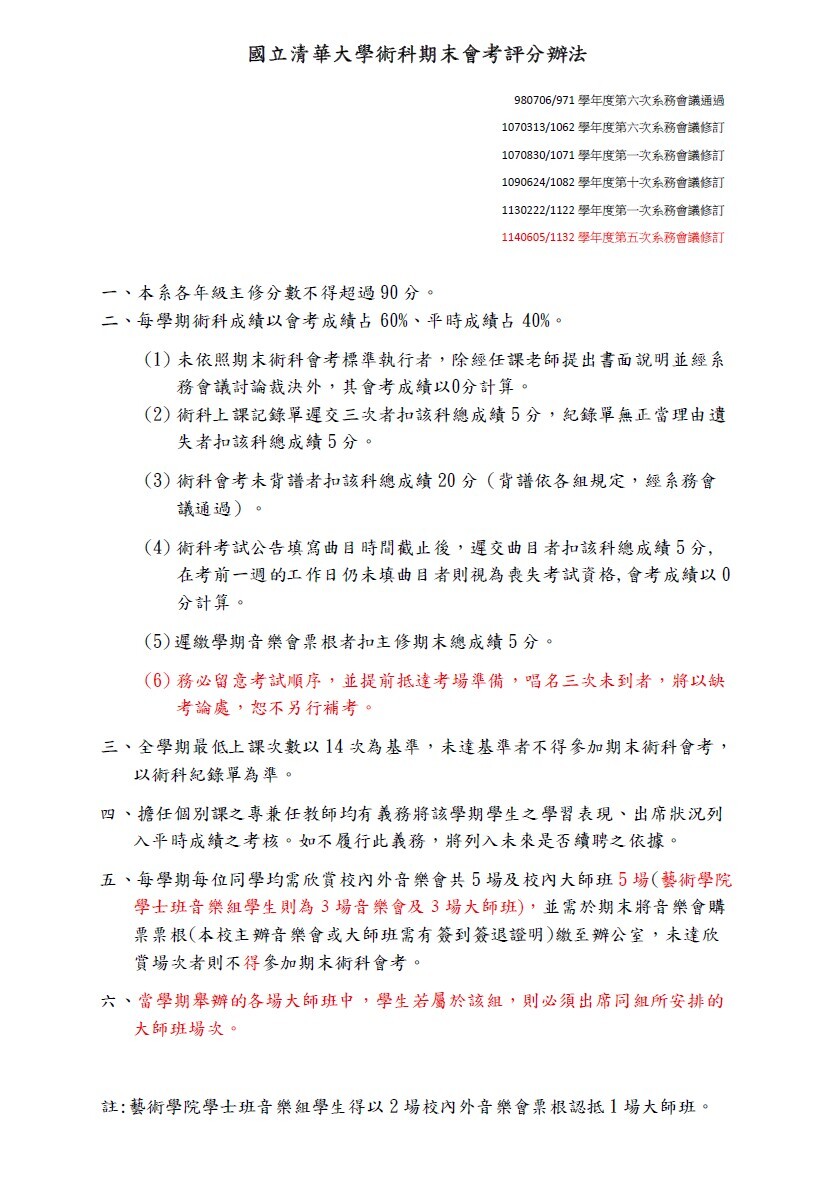 國立清華大學術科期末會考評分辦法

980706/971 學年度第六次系務會議通過
1070313/1062 學年度第六次系務會議修訂
1070830/1071 學年度第一次系務會議修訂
1090624/1082 學年度第十次系務會議修訂
1130222/1122 學年度第一次系務會議修訂
1140605/1132 學年度第五次系務會議修訂

一、本系各年級主修分數不得超過 90 分。
二、每學期術科成績以會考成績占 60%、平時成績占 40%。

(1) 未依照期末術科會考標準執行者，除經任課老師提出書面說明並經系務會議討論裁決外，其會考成績以0分計算。
(2) 術科上課記錄單遲交三次者扣該科總成績 5 分，紀錄單無正當理由遺失者扣該科總成績 5 分。
(3) 術科會考未背譜者扣該科總成績 20 分（背譜依各組規定，經系務會議通過）。
(4) 術科考試公告填寫曲目時間截止後，遲交曲目者扣該科總成績 5 分，在考前一週的工作日仍未填曲目者則視為喪失考試資格，會考成績以 0 分計算。
(5)遲繳學期音樂會票根者扣主修期末總成績 5 分。
(6) 務必留意考試順序，並提前抵達考場準備，唱名三次未到者，將以缺考論處，恕不另行補考。

三、全學期最低上課次數以 14 次為基準，未達基準者不得參加期末術科會考，以術科紀錄單為準。

四、擔任個別課之專兼任教師均有義務將該學期學生之學習表現、出席狀況列入平時成績之考核。如不履行此義務，將列入未來是否續聘之依據。

五、每學期每位同學均需欣賞校內外音樂會共 5 場及校內大師班 5 場(藝術學院學士班音樂組學生則為 3 場音樂會及 3 場大師班)，並需於期末將音樂會購票票根(本校主辦音樂會或大師班需有簽到簽退證明)繳至辦公室，未達欣賞場次者則不得參加期末術科會考。

六、當學期舉辦的各場大師班中，學生若屬於該組，則必須出席同組所安排的大師班場次。

註:藝術學院學士班音樂組學生得以 2 場校內外音樂會票根認抵 1 場大師班。